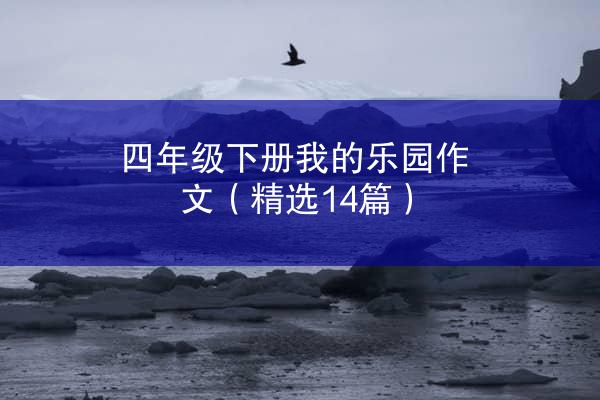 四年级下册我的乐园作文（精选14篇）